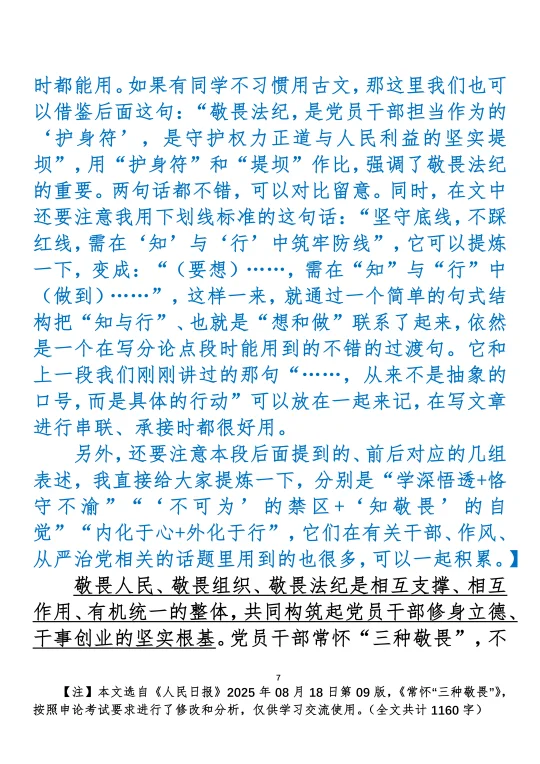 时都能用。如果有同学不习惯用古文，那这里我们也可以借鉴后面这句：“敬畏法纪，是党员干部担当作为的‘护身符’，是守护权力正道与人民利益的坚实堤坝”，用“护身符”和“堤坝”作比，强调了敬畏法纪的重要。两句话都不错，可以对比留意。同时，在文中还要注意我用下划线标准的这句话：“坚守底线，不踩红线，需在‘知’与‘行’中筑牢防线”，它可以提炼一下，变成：“（要想）……，需在“知”与“行”中（做到）……”，这样一来，就通过一个简单的句式结构把“知与行”、也就是“想和做”联系了起来，依然是一个在写分论点段时能用到的不错的过渡句。它和上一段我们刚刚讲过的那句“……，从来不是抽象的口号，而是具体的行动”可以放在一起来记，在写文章进行串联、承接时都很好用。

另外，还要注意本段后面提到的、前后对应的几组表述，我直接给大家提炼一下，分别是“学深悟透+恪守不渝”“‘不可为’的禁区+‘知敬畏’的自觉”“内化于心+外化于行”，它们在有关干部、作风、从严治党相关的话题里用到的也很多，可以一起积累。】

敬畏人民、敬畏组织、敬畏法纪是相互支撑、相互作用、有机统一的整体，共同构筑起党员干部修身立德、干事创业的坚实根基。党员干部常怀“三种敬畏”，不

7

【注】本文选自《人民日报》2025 年 08 月 18 日第 09 版，《常怀“三种敬畏”》，按照申论考试要求进行了修改和分析，仅供学习交流使用。（全文共计 1160 字）